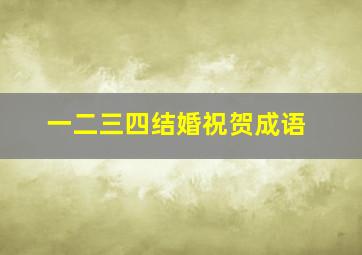 一二三四结婚祝贺成语